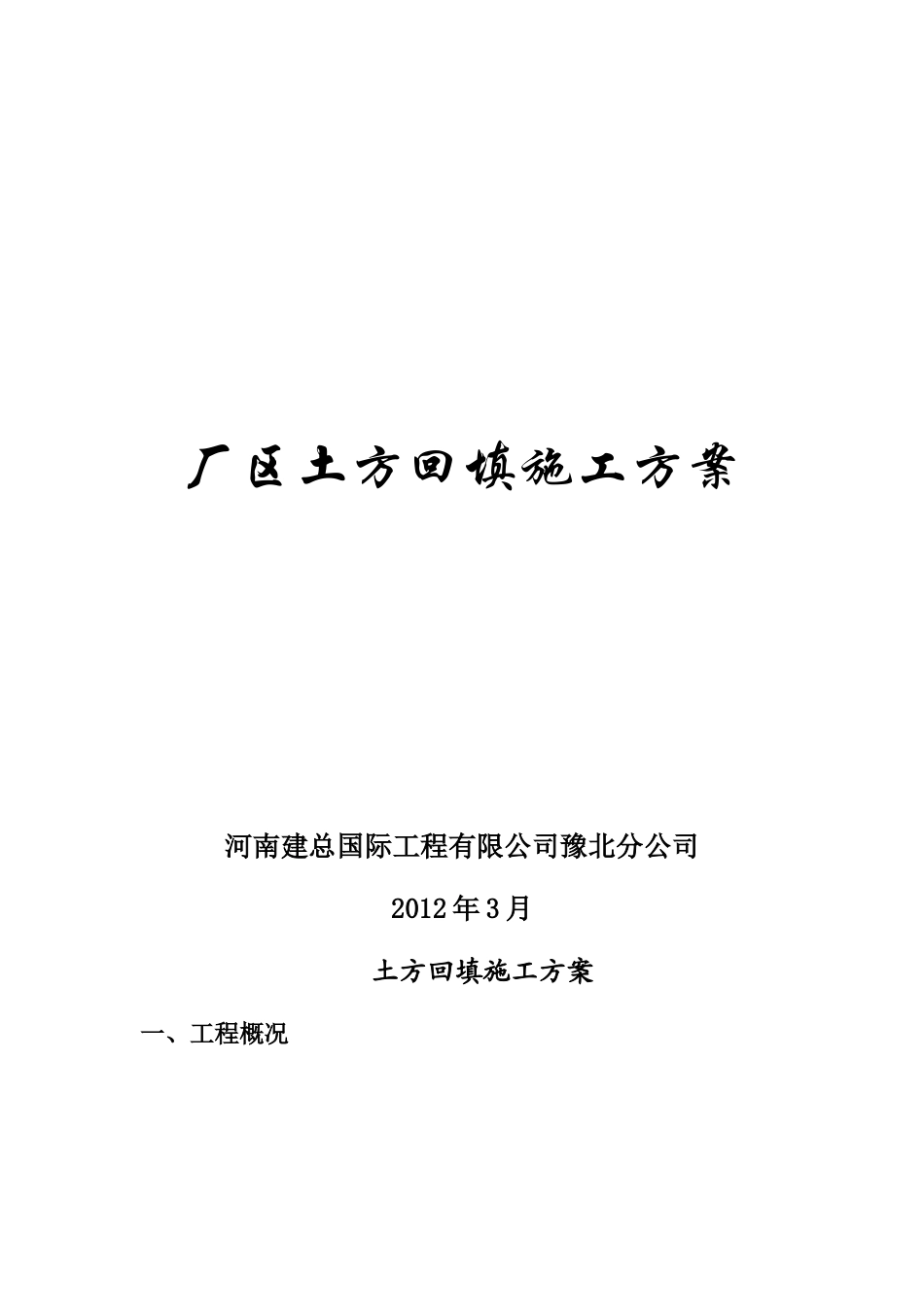 厂区土方回填施工方案

河南建总国际工程有限公司豫北分公司

2012年3月

土方回填施工方案

一、工程概况